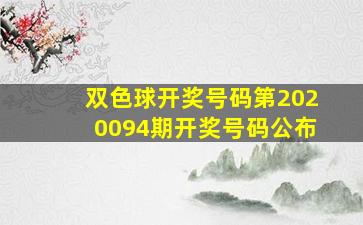 双色球开奖号码第2020094期开奖号码公布